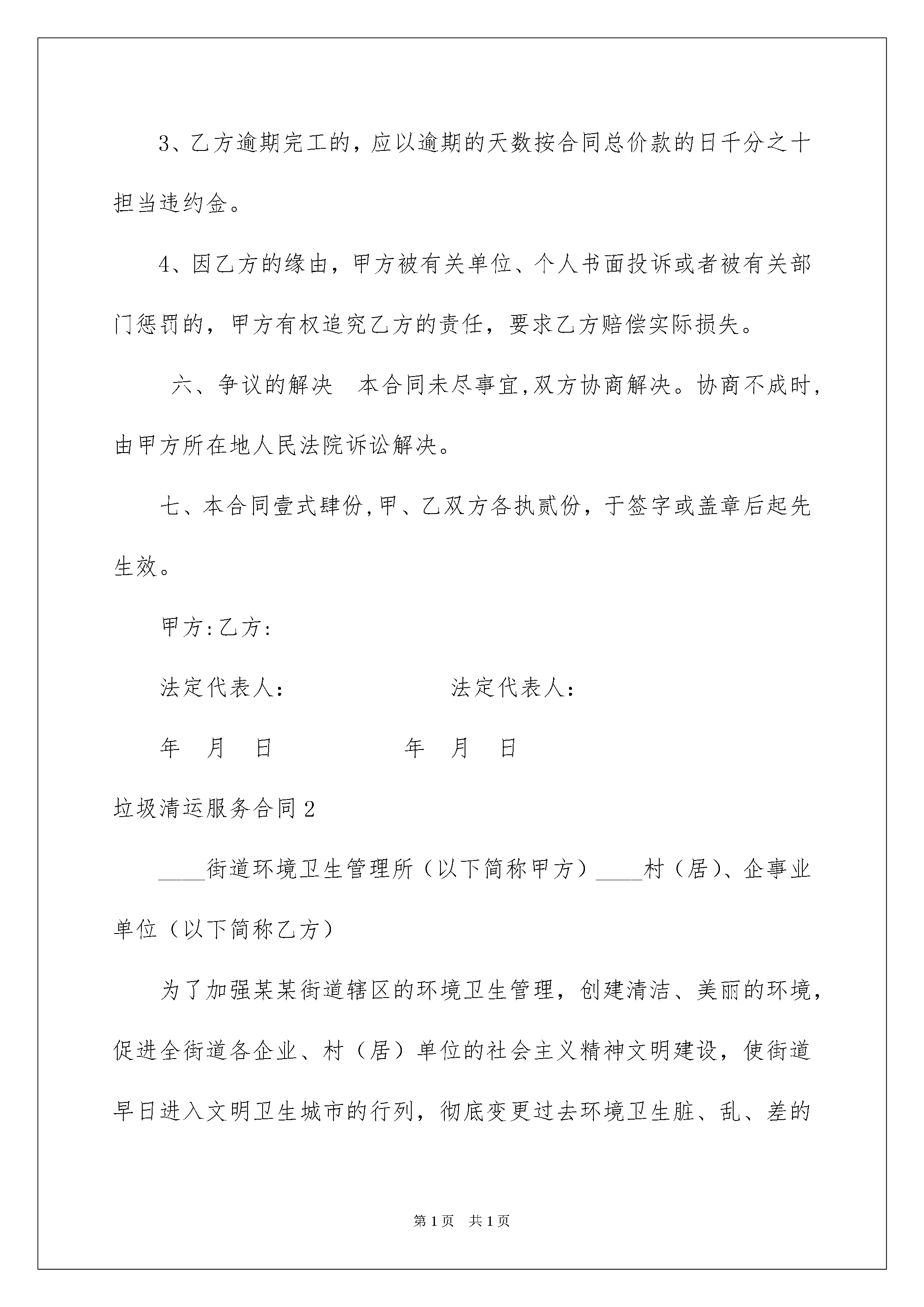 3、乙方逾期完工的，应以逾期的天数按合同总价款的日千分之十担当违约金。

4、因乙方的缘由，甲方被有关单位、个人书面投诉或者被有关部门惩罚的，甲方有权追究乙方的责任，要求乙方赔偿实际损失。

六、争议的解决 本合同未尽事宜,双方协商解决。协商不成时,由甲方所在地人民法院诉讼解决。

七、本合同壹式肆份,甲、乙双方各执贰份，于签字或盖章后起先生效。

甲方:乙方:

法定代表人： 法定代表人：

年 月 日 年 月 日

垃圾清运服务合同2

____街道环境卫生管理所（以下简称甲方）____村（居)、企事业单位（以下简称乙方）

为了加强某某街道辖区的环境卫生管理，创建清洁、美丽的环境，促进全街道各企业、村（居）单位的社会主义精神文明建设，使街道早日进入文明卫生城市的行列，彻底变更过去环境卫生脏、乱、差的

第1页 共1页